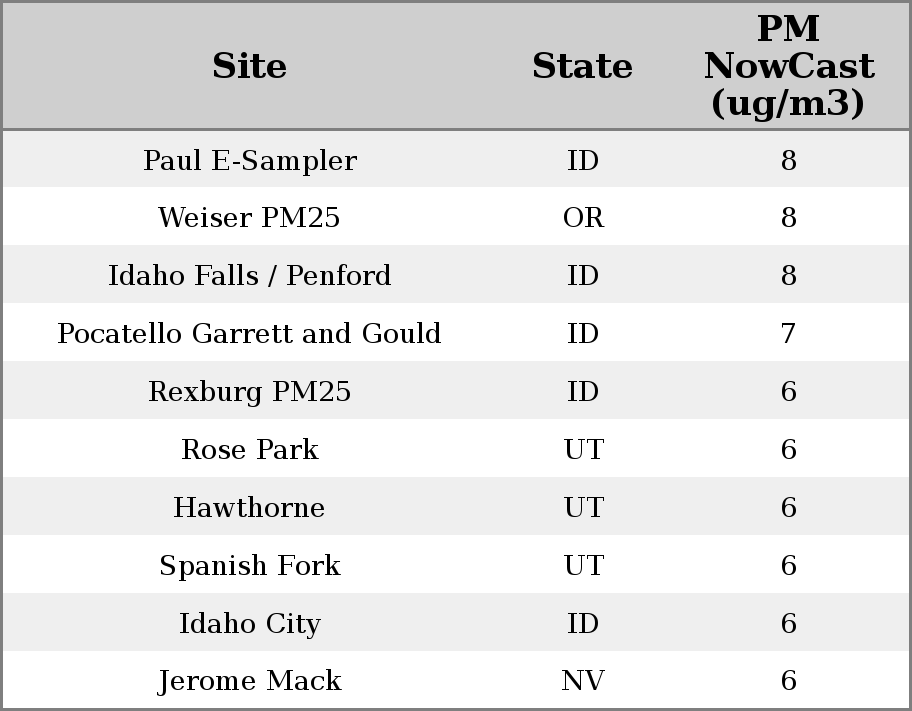 | Site | State | PM NowCast (ug/m3) |
|---|---|---|
| Paul E-Sampler | ID | 8 |
| Weiser PM25 | OR | 8 |
| Idaho Falls / Penford | ID | 8 |
| Pocatello Garrett and Gould | ID | 7 |
| Rexburg PM25 | ID | 6 |
| Rose Park | UT | 6 |
| Hawthorne | UT | 6 |
| Spanish Fork | UT | 6 |
| Idaho City | ID | 6 |
| Jerome Mack | NV | 6 |